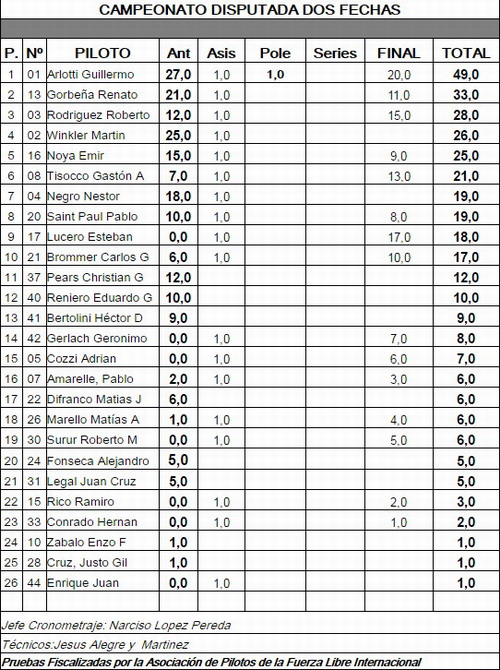 CAMPEONATO DISPUTADA DOS FECHAS

| P. | Nº | PILOTO | Ant | Asis | Pole | Series | FINAL | TOTAL |
|---|---|---|---|---|---|---|---|---|
| 1 | 01 | Arlotti Guillermo | 27,0 | 1,0 | 1,0 | | 20,0 | 49,0 |
| 2 | 13 | Gorbeña Renato | 21,0 | 1,0 | | | 11,0 | 33,0 |
| 3 | 03 | Rodriguez Roberto | 12,0 | 1,0 | | | 15,0 | 28,0 |
| 4 | 02 | Winkler Martin | 25,0 | 1,0 | | | | 26,0 |
| 5 | 16 | Noya Emir | 15,0 | 1,0 | | | 9,0 | 25,0 |
| 6 | 08 | Tisocco Gastón A | 7,0 | 1,0 | | | 13,0 | 21,0 |
| 7 | 04 | Negro Nestor | 18,0 | 1,0 | | | | 19,0 |
| 8 | 20 | Saint Paul Pablo | 10,0 | 1,0 | | | 8,0 | 19,0 |
| 9 | 17 | Lucero Esteban | 0,0 | 1,0 | | | 17,0 | 18,0 |
| 10 | 21 | Brommer Carlos G | 6,0 | 1,0 | | | 10,0 | 17,0 |
| 11 | 37 | Pears Christian G | 12,0 | | | | | 12,0 |
| 12 | 40 | Reniero Eduardo G | 10,0 | | | | | 10,0 |
| 13 | 41 | Bertolini Héctor D | 9,0 | | | | | 9,0 |
| 14 | 42 | Gerlach Geronimo | 0,0 | 1,0 | | | 7,0 | 8,0 |
| 15 | 05 | Cozzi Adrian | 0,0 | 1,0 | | | 6,0 | 7,0 |
| 16 | 07 | Amarelle, Pablo | 2,0 | 1,0 | | | 3,0 | 6,0 |
| 17 | 22 | Difranco Matias J | 6,0 | | | | | 6,0 |
| 18 | 26 | Marello Matías A | 1,0 | 1,0 | | | 4,0 | 6,0 |
| 19 | 30 | Surur Roberto M | 0,0 | 1,0 | | | 5,0 | 6,0 |
| 20 | 24 | Fonseca Alejandro | 5,0 | | | | | 5,0 |
| 21 | 31 | Legal Juan Cruz | 5,0 | | | | | 5,0 |
| 22 | 15 | Rico Ramiro | 0,0 | 1,0 | | | 2,0 | 3,0 |
| 23 | 33 | Conrado Hernan | 0,0 | 1,0 | | | 1,0 | 2,0 |
| 24 | 10 | Zabalo Enzo F | 1,0 | | | | | 1,0 |
| 25 | 28 | Cruz, Justo Gil | 1,0 | | | | | 1,0 |
| 26 | 44 | Enrique Juan | 0,0 | 1,0 | | | | 1,0 |

Jefe Cronometraje: Narciso Lopez Pereda

Técnicos:Jesus Alegre y Martinez

Pruebas Fiscalizadas por la Asociación de Pilotos de la Fuerza Libre Internacional